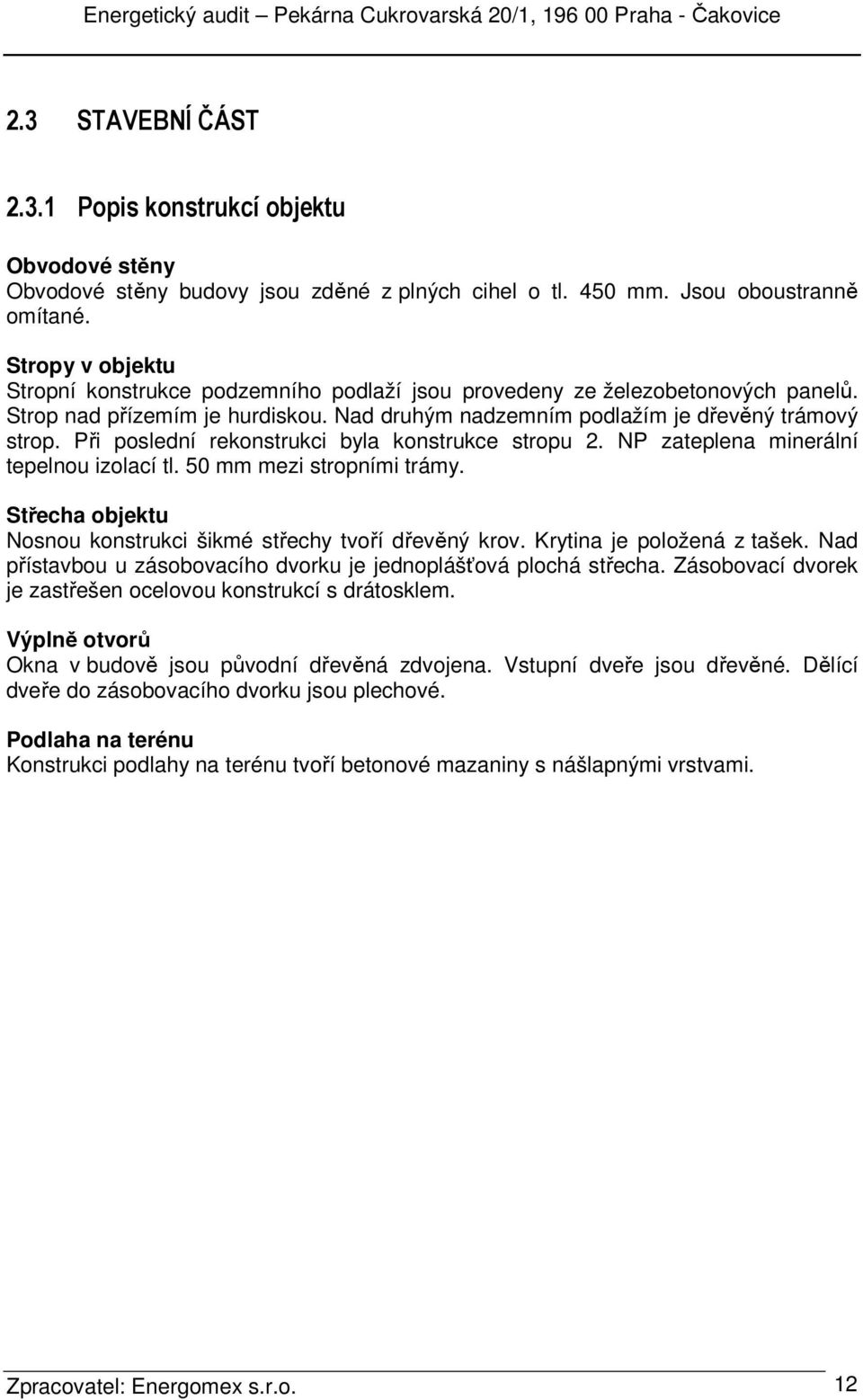 Energetický audit – Pekárna Cukrovarská 20/1, 196 00 Praha - Čakovice

2.3 STAVEBNÍ ČÁST

2.3.1 Popis konstrukcí objektu

Obvodové stěny
Obvodové stěny budovy jsou zděné z plných cihel o tl. 450 mm. Jsou oboustranně omítané.

Stropy v objektu
Stropní konstrukce podzemního podlaží jsou provedeny ze železobetonových panelů. Strop nad přízemím je hurdiskou. Nad druhým nadzemním podlažím je dřevěný trámový strop. Při poslední rekonstrukci byla konstrukce stropu 2. NP zateplena minerální tepelnou izolací tl. 50 mm mezi stropními trámy.

Střecha objektu
Nosnou konstrukci šikmé střechy tvoří dřevěný krov. Krytina je položená z tašek. Nad přístavbou u zásobovacího dvorku je jednoplášťová plochá střecha. Zásobovací dvorek je zastřešen ocelovou konstrukcí s drátosklem.

Výplně otvorů
Okna v budově jsou původní dřevěná zdvojena. Vstupní dveře jsou dřevěné. Dělící dveře do zásobovacího dvorku jsou plechové.

Podlaha na terénu
Konstrukci podlahy na terénu tvoří betonové mazaniny s nášlapnými vrstvami.

Zpracovatel: Energomex s.r.o. 12